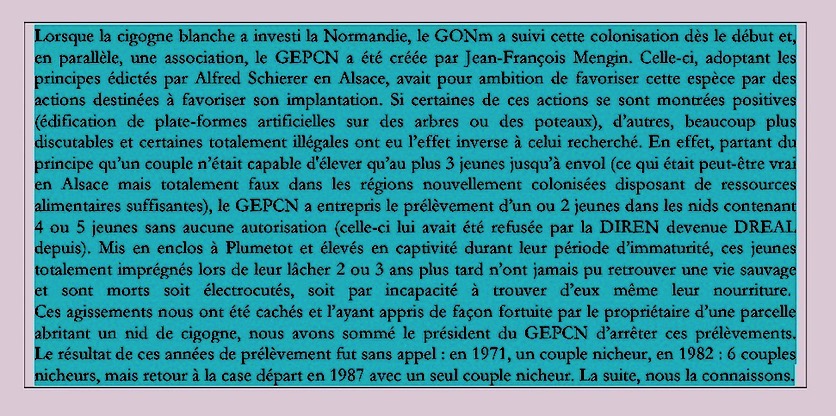 Lorsque la cigogne blanche a investi la Normandie, le GONm a suivi cette colonisation dès le début et, en parallèle, une association, le GEPCN a été créée par Jean-François Mengin. Celle-ci, adoptant les principes édictés par Alfred Schierer en Alsace, avait pour ambition de favoriser cette espèce par des actions destinées à favoriser son implantation. Si certaines de ces actions se sont montrées positives (édification de plate-formes artificielles sur des arbres ou des poteaux), d'autres, beaucoup plus discutables et certaines totalement illégales ont eu l'effet inverse à celui recherché. En effet, partant du principe qu'un couple n'était capable d'élever qu'au plus 3 jeunes jusqu'à envol (ce qui était peut-être vrai en Alsace mais totalement faux dans les régions nouvellement colonisées disposant de ressources alimentaires suffisantes), le GEPCN a entrepris le prélèvement d'un ou 2 jeunes dans les nids contenant 4 ou 5 jeunes sans aucune autorisation (celle-ci lui avait été refusée par la DIREN devenue DREAL depuis). Mis en enclos à Plumetot et élevés en captivité durant leur période d'immaturité, ces jeunes totalement imprégnés lors de leur lâcher 2 ou 3 ans plus tard n'ont jamais pu retrouver une vie sauvage et sont morts soit électrocutés, soit par incapacité à trouver d'eux même leur nourriture. Ces agissements nous ont été cachés et l'ayant appris de façon fortuite par le propriétaire d'une parcelle abritant un nid de cigogne, nous avons sommé le président du GEPCN d'arrêter ces prélèvements. Le résultat de ces années de prélèvement fut sans appel : en 1971, un couple nicheur, en 1982 : 6 couples nicheurs, mais retour à la case départ en 1987 avec un seul couple nicheur. La suite, nous la connaissons.